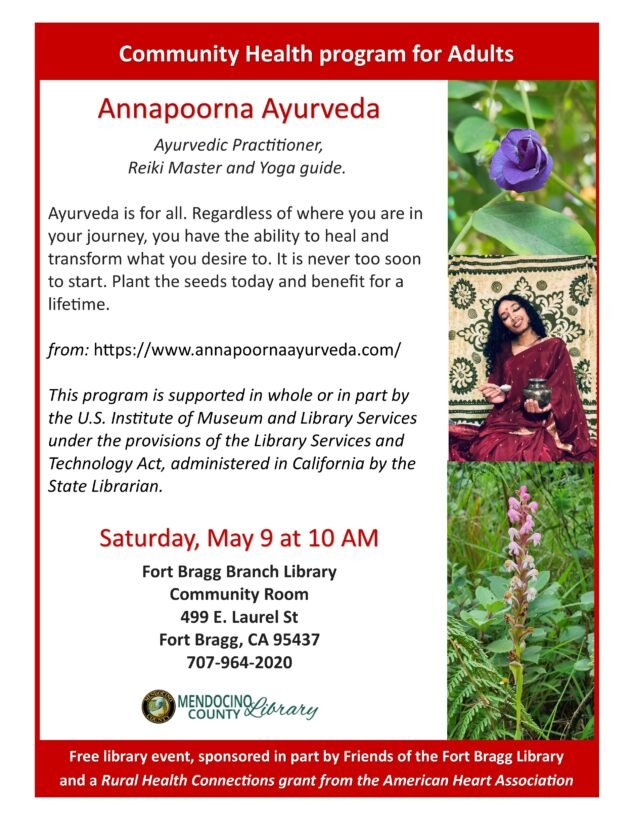 Community Health program for Adults

Annapoorna Ayurveda

Ayurvedic Practitioner,
Reiki Master and Yoga guide.

Ayurveda is for all. Regardless of where you are in your journey, you have the ability to heal and transform what you desire to. It is never too soon to start. Plant the seeds today and benefit for a lifetime.

from: https://www.annapoornaayurveda.com/

This program is supported in whole or in part by the U.S. Institute of Museum and Library Services under the provisions of the Library Services and Technology Act, administered in California by the State Librarian.

Saturday, May 9 at 10 AM

Fort Bragg Branch Library
Community Room
499 E. Laurel St
Fort Bragg, CA 95437
707-964-2020

MENDOCINO COUNTY Library

Free library event, sponsored in part by Friends of the Fort Bragg Library and a Rural Health Connections grant from the American Heart Association